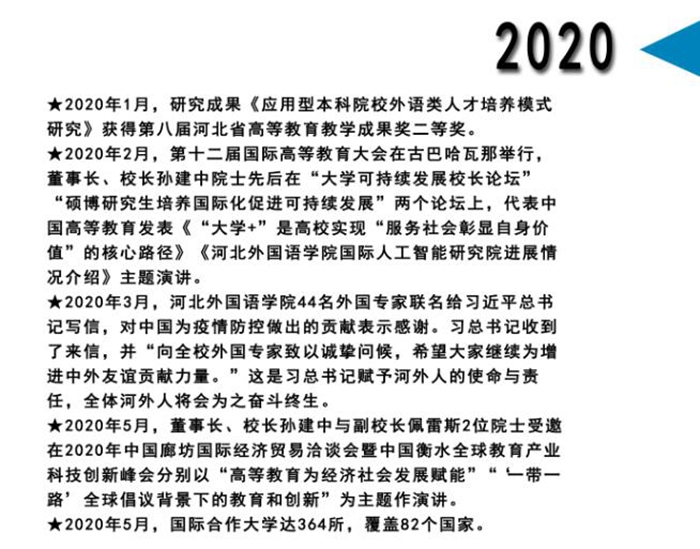 2020

★2020年1月，研究成果《应用型本科院校外语类人才培养模式研究》获得第八届河北省高等教育教学成果奖二等奖。

★2020年2月，第十二届国际高等教育大会在古巴哈瓦那举行，董事长、校长孙建中院士先后在“大学可持续发展校长论坛”“硕博研究生培养国际化促进可持续发展”两个论坛上，代表中国高等教育发表《“大学+”是高校实现“服务社会彰显自身价值”的核心路径》《河北外国语学院国际人工智能研究院进展情况介绍》主题演讲。

★2020年3月，河北外国语学院44名外国专家联名给习近平总书记写信，对中国为疫情防控做出的贡献表示感谢。习总书记收到了来信，并“向全校外国专家致以诚挚问候，希望大家继续为增进中外友谊贡献力量。”这是习总书记赋予河外人的使命与责任，全体河外人将会为之奋斗终生。

★2020年5月，董事长、校长孙建中与副校长佩雷斯2位院士受邀在2020年中国廊坊国际经济贸易洽谈会暨中国衡水全球教育产业科技创新峰会分别以“高等教育为经济社会发展赋能”“‘一带一路’全球倡议背景下的教育和创新”为主题作演讲。

★2020年5月，国际合作大学达364所，覆盖82个国家。